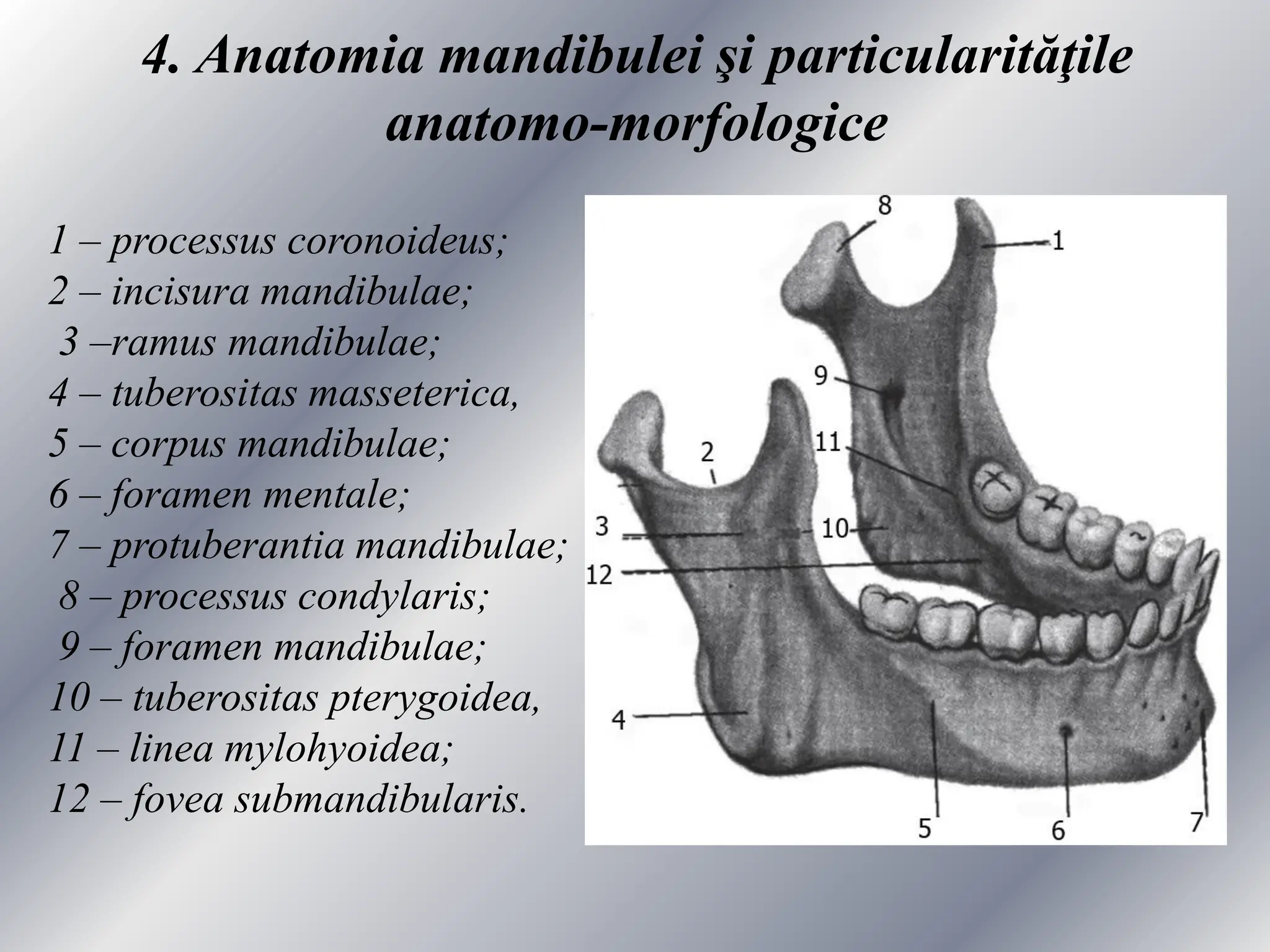 4. Anatomia mandibulei şi particularităţile anatomo-morfologice

1 – processus coronoideus;
2 – incisura mandibulae;
3 –ramus mandibulae;
4 – tuberositas masseterica,
5 – corpus mandibulae;
6 – foramen mentale;
7 – protuberantia mandibulae;
8 – processus condylaris;
9 – foramen mandibulae;
10 – tuberositas pterygoidea,
11 – linea mylohyoidea;
12 – fovea submandibularis.

8
1
9
11
2
3
10
12
4
5
6
7